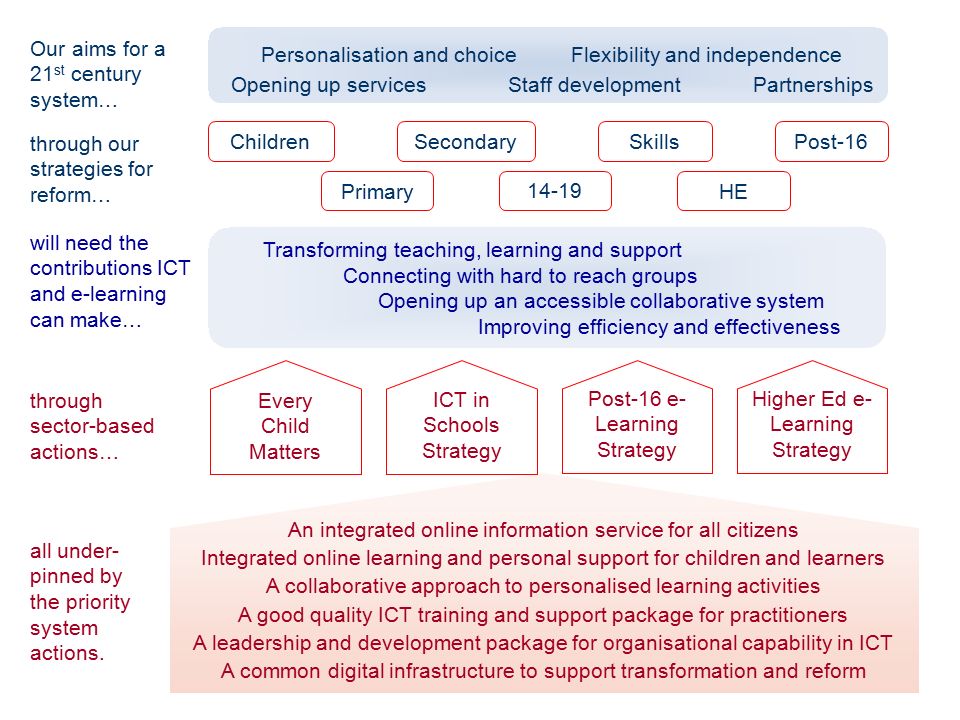 Our aims for a 21$^{st}$ century system…

Personalisation and choice Flexibility and independence
Opening up services Staff development Partnerships

through our strategies for reform…

Children Secondary Skills Post-16
Primary 14-19 HE

will need the contributions ICT and e-learning can make…

Transforming teaching, learning and support
Connecting with hard to reach groups
Opening up an accessible collaborative system
Improving efficiency and effectiveness

through sector-based actions…

Every Child Matters

ICT in Schools Strategy

Post-16 e-Learning Strategy

Higher Ed e-Learning Strategy

all under-pinned by the priority system actions.

An integrated online information service for all citizens
Integrated online learning and personal support for children and learners
A collaborative approach to personalised learning activities
A good quality ICT training and support package for practitioners
A leadership and development package for organisational capability in ICT
A common digital infrastructure to support transformation and reform